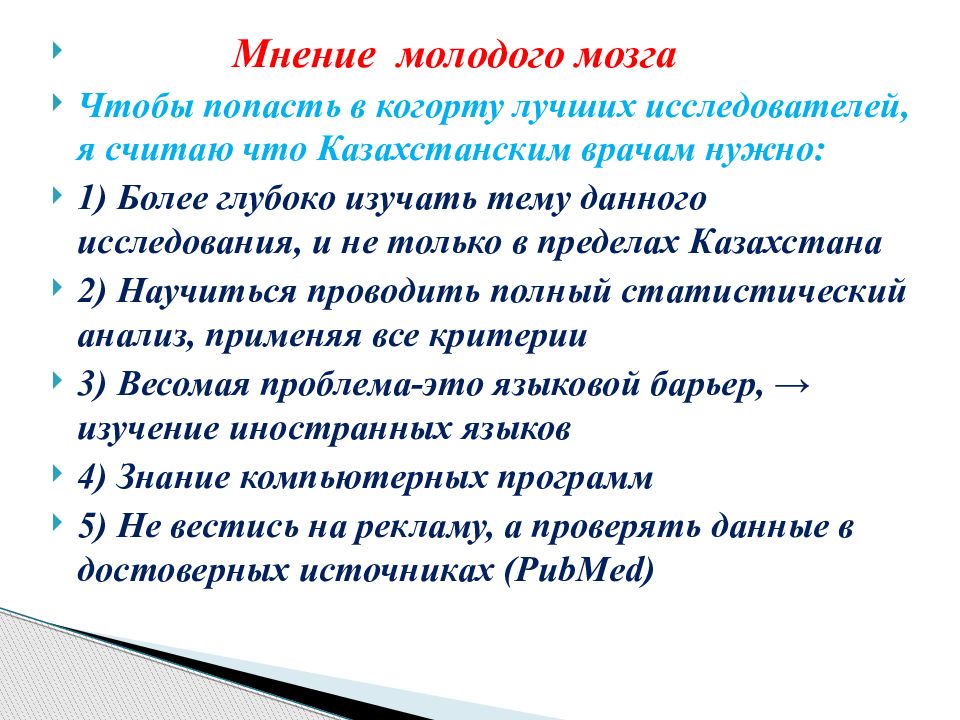 Мнение молодого мозга

Чтобы попасть в когорту лучших исследователей, я считаю что Казахстанским врачам нужно:

1) Более глубоко изучать тему данного исследования, и не только в пределах Казахстана

2) Научиться проводить полный статистический анализ, применяя все критерии

3) Весомая проблема-это языковой барьер, → изучение иностранных языков

4) Знание компьютерных программ

5) Не вестись на рекламу, а проверять данные в достоверных источниках (PubMed)